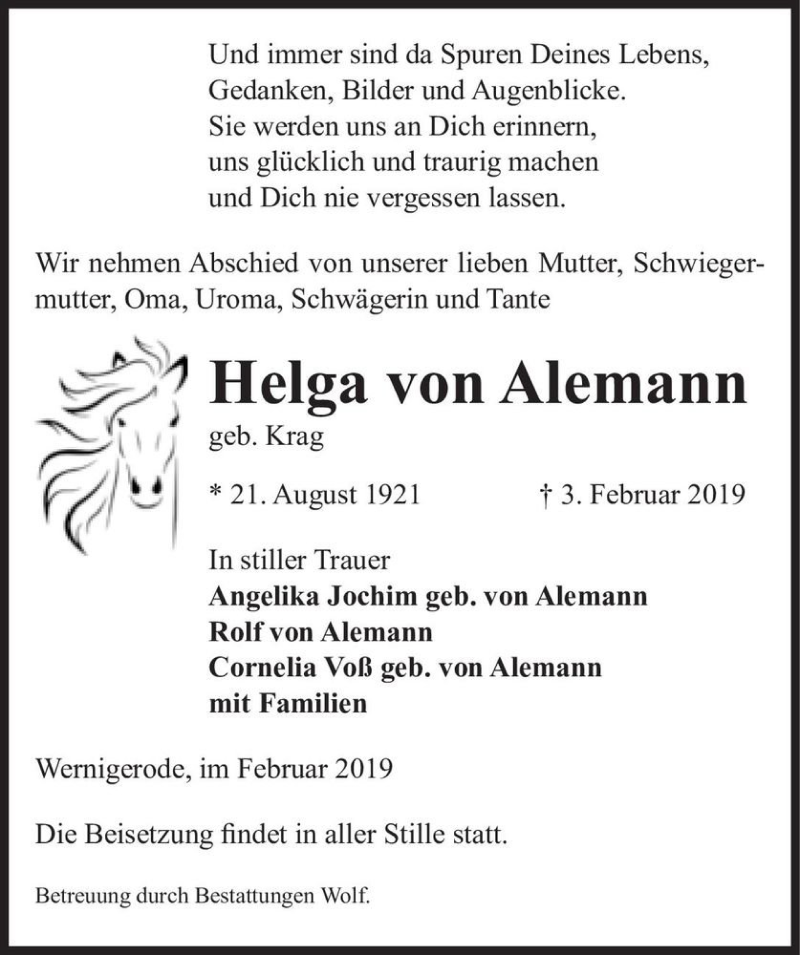 Und immer sind da Spuren Deines Lebens,
Gedanken, Bilder und Augenblicke.
Sie werden uns an Dich erinnern,
uns glücklich und traurig machen
und Dich nie vergessen lassen.

Wir nehmen Abschied von unserer lieben Mutter, Schwiegermutter, Oma, Uroma, Schwägerin und Tante

Helga von Alemann
geb. Krag

* 21. August 1921 † 3. Februar 2019

In stiller Trauer
Angelika Jochim geb. von Alemann
Rolf von Alemann
Cornelia Voß geb. von Alemann
mit Familien

Wernigerode, im Februar 2019

Die Beisetzung findet in aller Stille statt.

Betreuung durch Bestattungen Wolf.